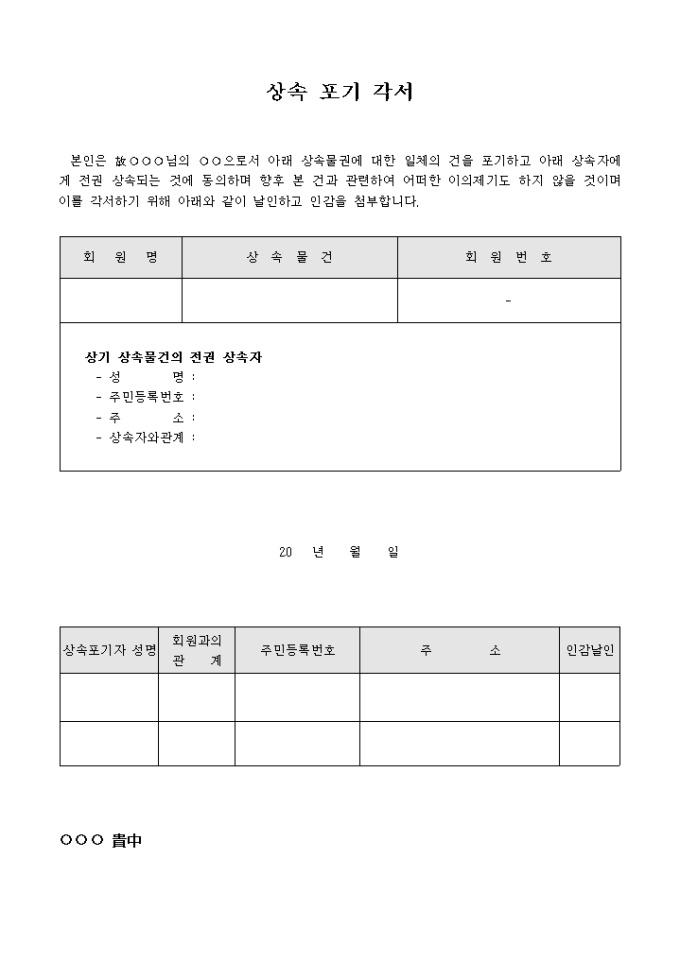 상속 포기 각서

본인은 故○○○님의 ○○으로서 아래 상속물권에 대한 일체의 건을 포기하고 아래 상속자에게 전권 상속되는 것에 동의하며 향후 본 건과 관련하여 어떠한 이의제기도 하지 않을 것이며 이를 각서하기 위해 아래와 같이 날인하고 인감을 첨부합니다.

| 회 원 명 | 상 속 물 건 | 회 원 번 호 |
|---|---|---|
| | | - |

상기 상속물건의 전권 상속자
- 성 명 :
- 주민등록번호 :
- 주 소 :
- 상속자와관계 :

20 년 월 일

| 상속포기자 성명 | 회원과의 관 계 | 주민등록번호 | 주 소 | 인감날인 |
|---|---|---|---|---|
| | | | | |
| | | | | |

○○○ 貴中